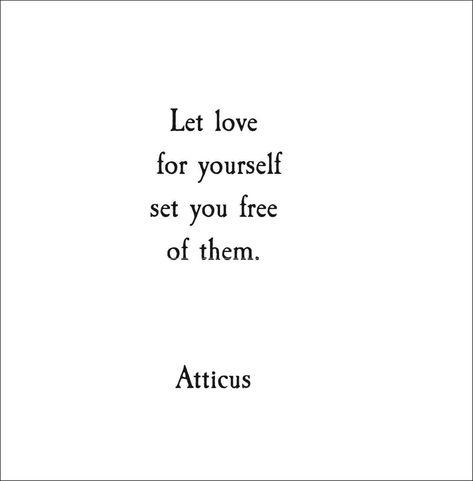 Let love
for yourself
set you free
of them.

Atticus